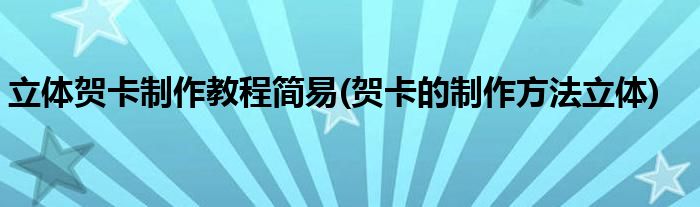 立体贺卡制作教程简易(贺卡的制作方法立体)